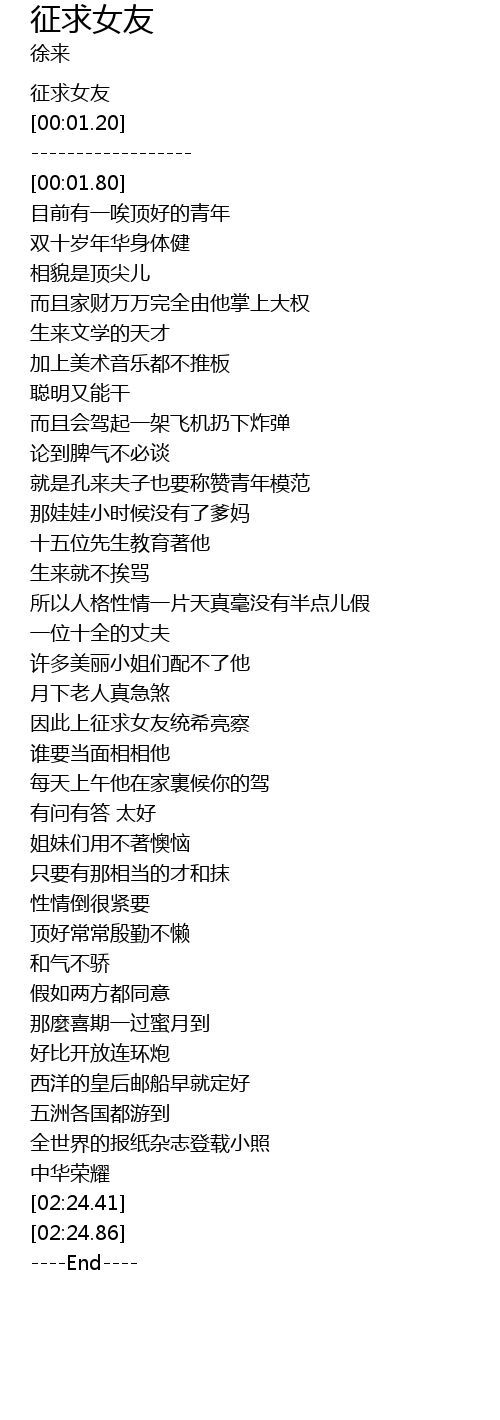 征求女友
徐来

征求女友
[00:01.20]
------------------
[00:01.80]
目前有一唉顶好的青年
双十岁年华身体健
相貌是顶尖儿
而且家财万万完全由他掌上大权
生来文学的天才
加上美术音乐都不推板
聪明又能干
而且会驾起一架飞机扔下炸弹
论到脾气不必谈
就是孔来夫子也要称赞青年模范
那娃娃小时候没有了爹妈
十五位先生教育著他
生来就不挨骂
所以人格性情一片天真毫没有半点儿假
一位十全的丈夫
许多美丽小姐们配不了他
月下老人真急煞
因此上征求女友统希亮察
谁要当面相相他
每天上午他在家裏候你的驾
有问有答 太好
姐妹们用不著懊恼
只要有那相当的才和抹
性情倒很紧要
顶好常常殷勤不懒
和气不骄
假如两方都同意
那麼喜期一过蜜月到
好比开放连环炮
西洋的皇后邮船早就定好
五洲各国都游到
全世界的报纸杂志登载小照
中华荣耀
[02:24.41]
[02:24.86]
----End----